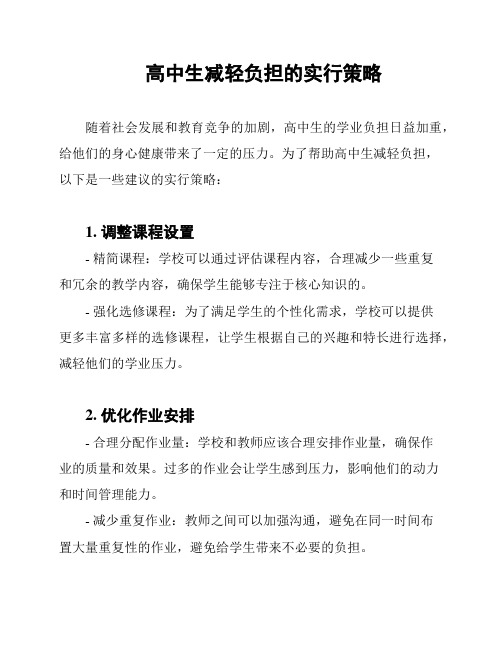 高中生减轻负担的实行策略

随着社会发展和教育竞争的加剧，高中生的学业负担日益加重，给他们的身心健康带来了一定的压力。为了帮助高中生减轻负担，以下是一些建议的实行策略：

1. 调整课程设置

- 精简课程：学校可以通过评估课程内容，合理减少一些重复和冗余的教学内容，确保学生能够专注于核心知识的。

- 强化选修课程：为了满足学生的个性化需求，学校可以提供更多丰富多样的选修课程，让学生根据自己的兴趣和特长进行选择，减轻他们的学业压力。

2. 优化作业安排

- 合理分配作业量：学校和教师应该合理安排作业量，确保作业的质量和效果。过多的作业会让学生感到压力，影响他们的动力和时间管理能力。

- 减少重复作业：教师之间可以加强沟通，避免在同一时间布置大量重复性的作业，避免给学生带来不必要的负担。